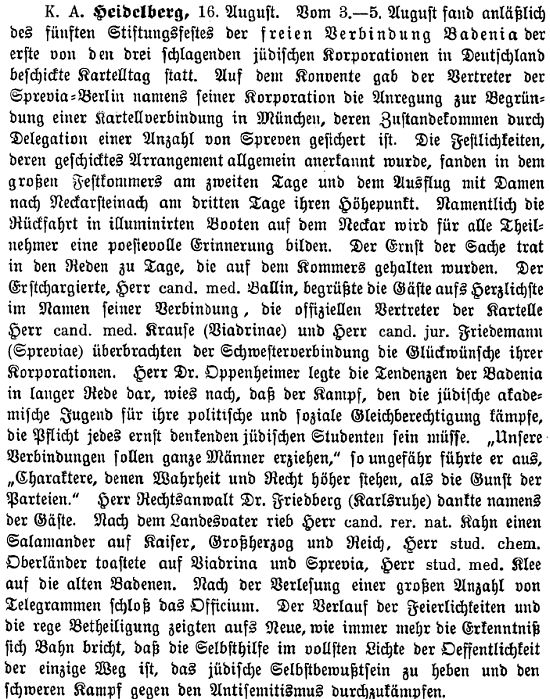 K. A. Heidelberg, 16. August. Vom 3.—5. August fand anläßlich des fünften Stiftungsfestes der freien Verbindung Badenia der erste von den drei schlagenden jüdischen Korporationen in Deutschland beschickte Kartelltag statt. Auf dem Konvente gab der Vertreter der Sprevia-Berlin namens seiner Korporation die Anregung zur Begründung einer Kartellverbindung in München, deren Zustandekommen durch Delegation einer Anzahl von Spreven gesichert ist. Die Festlichkeiten, deren geschicktes Arrangement allgemein anerkannt wurde, fanden in dem großen Festkommers am zweiten Tage und dem Ausflug mit Damen nach Neckarsteinach am dritten Tage ihren Höhepunkt. Namentlich die Rückfahrt in illuminirten Booten auf dem Neckar wird für alle Theilnehmer eine poesievolle Erinnerung bilden. Der Ernst der Sache trat in den Reden zu Tage, die auf dem Kommers gehalten wurden. Der Erstchargierte, Herr cand. med. Ballin, begrüßte die Gäste aufs Herzlichste im Namen seiner Verbindung, die offiziellen Vertreter der Kartelle Herr cand. med. Krause (Viadrinae) und Herr cand. jur. Friedemann (Spreviae) überbrachten der Schwesterverbindung die Glückwünsche ihrer Korporationen. Herr Dr. Oppenheimer legte die Tendenzen der Badenia in langer Rede dar, wies nach, daß der Kampf, den die jüdische akademische Jugend für ihre politische und soziale Gleichberechtigung kämpfe, die Pflicht jedes ernst denkenden jüdischen Studenten sein müsse. „Unsere Verbindungen sollen ganze Männer erziehen," so ungefähr führte er aus, „Charaktere, denen Wahrheit und Recht höher stehen, als die Gunst der Parteien." Herr Rechtsanwalt Dr. Friedberg (Karlsruhe) dankte namens der Gäste. Nach dem Landesvater rieb Herr cand. rer. nat. Kahn einen Salamander auf Kaiser, Großherzog und Reich, Herr stud. chem. Oberländer toastete auf Viadrina und Sprevia, Herr stud. med. Klee auf die alten Badenen. Nach der Verlesung einer großen Anzahl von Telegrammen schloß das Officium. Der Verlauf der Feierlichkeiten und die rege Betheiligung zeigten aufs Neue, wie immer mehr die Erkenntniß sich Bahn bricht, daß die Selbsthilfe im vollsten Lichte der Oeffentlichkeit der einzige Weg ist, das jüdische Selbstbewußtsein zu heben und den schweren Kampf gegen den Antisemitismus durchzukämpfen.